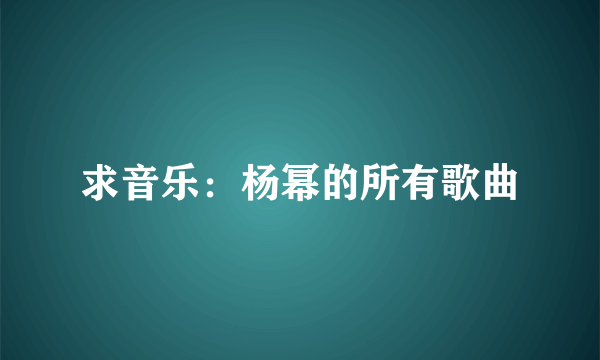 求音乐：杨幂的所有歌曲